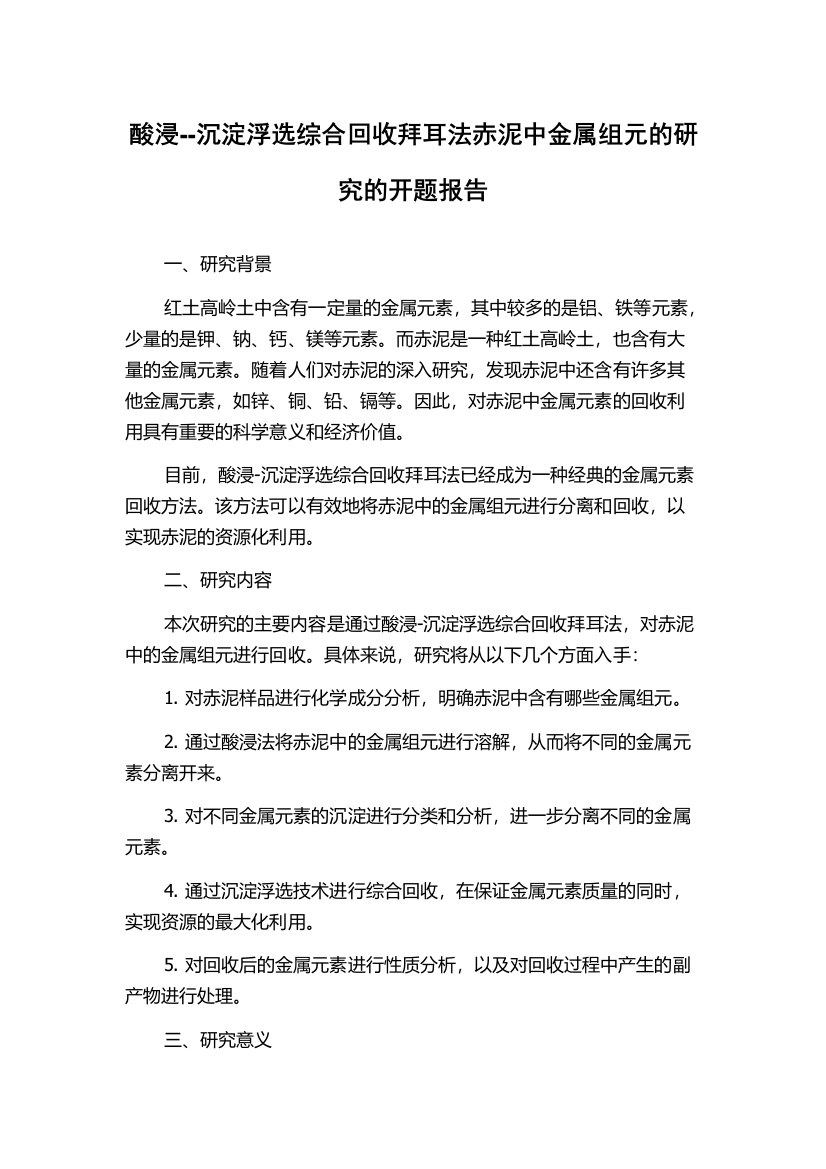 酸浸--沉淀浮选综合回收拜耳法赤泥中金属组元的研究的开题报告

一、研究背景

红土高岭土中含有一定量的金属元素，其中较多的是铝、铁等元素，少量的是钾、钠、钙、镁等元素。而赤泥是一种红土高岭土，也含有大量的金属元素。随着人们对赤泥的深入研究，发现赤泥中还含有许多其他金属元素，如锌、铜、铅、镉等。因此，对赤泥中金属元素的回收利用具有重要的科学意义和经济价值。

目前，酸浸-沉淀浮选综合回收拜耳法已经成为一种经典的金属元素回收方法。该方法可以有效地将赤泥中的金属组元进行分离和回收，以实现赤泥的资源化利用。

二、研究内容

本次研究的主要内容是通过酸浸-沉淀浮选综合回收拜耳法，对赤泥中的金属组元进行回收。具体来说，研究将从以下几个方面入手：

1. 对赤泥样品进行化学成分分析，明确赤泥中含有哪些金属组元。

2. 通过酸浸法将赤泥中的金属组元进行溶解，从而将不同的金属元素分离开来。

3. 对不同金属元素的沉淀进行分类和分析，进一步分离不同的金属元素。

4. 通过沉淀浮选技术进行综合回收，在保证金属元素质量的同时，实现资源的最大化利用。

5. 对回收后的金属元素进行性质分析，以及对回收过程中产生的副产物进行处理。

三、研究意义